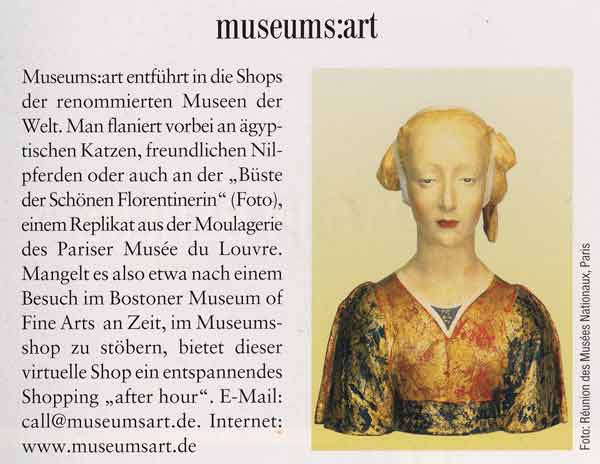 museums:art

Museums:art entführt in die Shops der renommierten Museen der Welt. Man flaniert vorbei an ägyptischen Katzen, freundlichen Nilpferden oder auch an der „Büste der Schönen Florentinerin“ (Foto), einem Replikat aus der Moulagerie des Pariser Musée du Louvre. Mangelt es also etwa nach einem Besuch im Bostoner Museum of Fine Arts an Zeit, im Museumsshop zu stöbern, bietet dieser virtuelle Shop ein entspannendes Shopping „after hour“. E-Mail: call@museumsart.de. Internet: www.museumsart.de

Foto: Réunion des Musées Nationaux, Paris